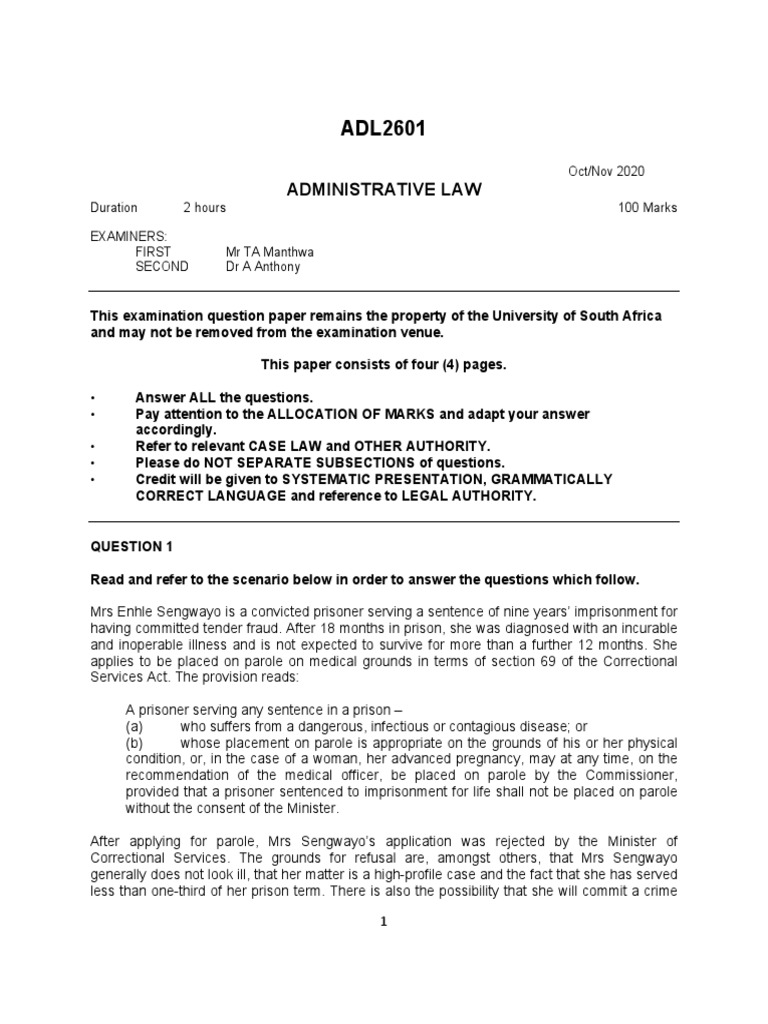 ADL2601

Oct/Nov 2020

ADMINISTRATIVE LAW

Duration 2 hours 100 Marks

EXAMINERS:
FIRST Mr TA Manthwa
SECOND Dr A Anthony

This examination question paper remains the property of the University of South Africa and may not be removed from the examination venue.

This paper consists of four (4) pages.

• Answer ALL the questions.
• Pay attention to the ALLOCATION OF MARKS and adapt your answer accordingly.
• Refer to relevant CASE LAW and OTHER AUTHORITY.
• Please do NOT SEPARATE SUBSECTIONS of questions.
• Credit will be given to SYSTEMATIC PRESENTATION, GRAMMATICALLY CORRECT LANGUAGE and reference to LEGAL AUTHORITY.

QUESTION 1

Read and refer to the scenario below in order to answer the questions which follow.

Mrs Enhle Sengwayo is a convicted prisoner serving a sentence of nine years' imprisonment for having committed tender fraud. After 18 months in prison, she was diagnosed with an incurable and inoperable illness and is not expected to survive for more than a further 12 months. She applies to be placed on parole on medical grounds in terms of section 69 of the Correctional Services Act. The provision reads:

A prisoner serving any sentence in a prison –
(a) who suffers from a dangerous, infectious or contagious disease; or
(b) whose placement on parole is appropriate on the grounds of his or her physical condition, or, in the case of a woman, her advanced pregnancy, may at any time, on the recommendation of the medical officer, be placed on parole by the Commissioner, provided that a prisoner sentenced to imprisonment for life shall not be placed on parole without the consent of the Minister.

After applying for parole, Mrs Sengwayo's application was rejected by the Minister of Correctional Services. The grounds for refusal are, amongst others, that Mrs Sengwayo generally does not look ill, that her matter is a high-profile case and the fact that she has served less than one-third of her prison term. There is also the possibility that she will commit a crime

1